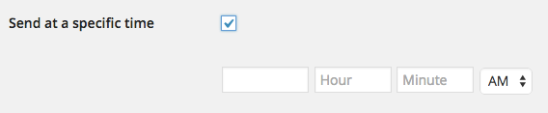 Send at a specific time

Hour Minute AM